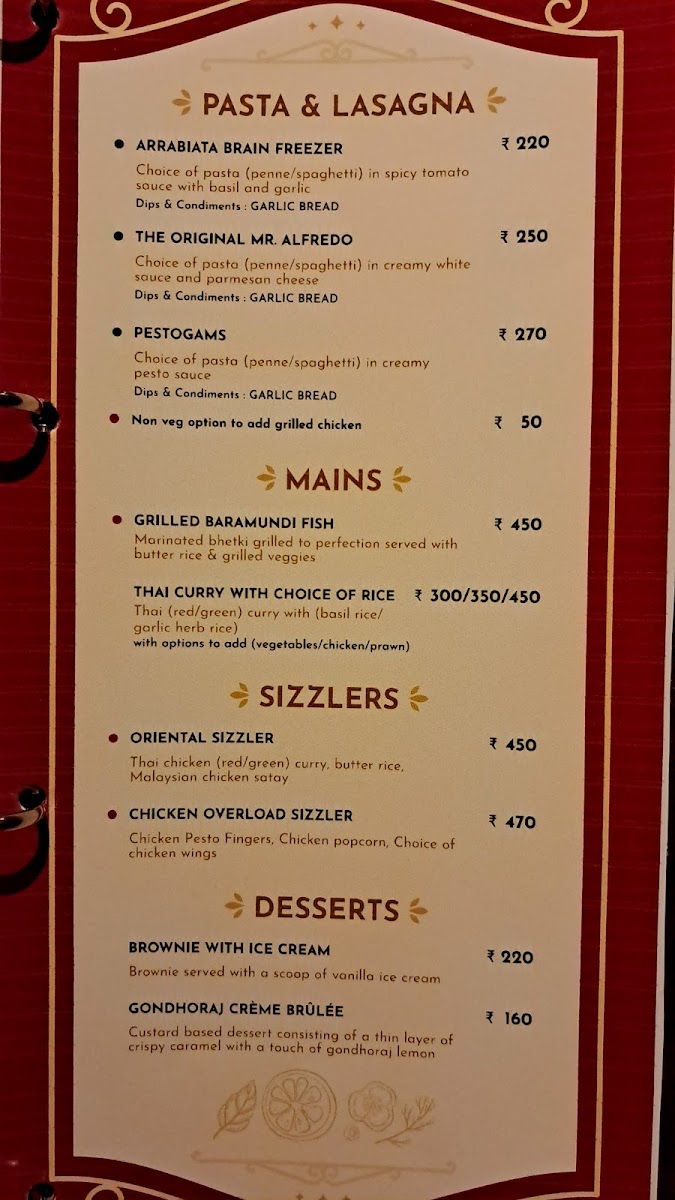 PASTA & LASAGNA

• ARRABIATA BRAIN FREEZER ₹ 220
Choice of pasta (penne/spaghetti) in spicy tomato sauce with basil and garlic
Dips & Condiments : GARLIC BREAD

• THE ORIGINAL MR. ALFREDO ₹ 250
Choice of pasta (penne/spaghetti) in creamy white sauce and parmesan cheese
Dips & Condiments : GARLIC BREAD

• PESTOGAMS ₹ 270
Choice of pasta (penne/spaghetti) in creamy pesto sauce
Dips & Condiments : GARLIC BREAD

• Non veg option to add grilled chicken ₹ 50

MAINS

• GRILLED BARAMUNDI FISH ₹ 450
Marinated bhetki grilled to perfection served with butter rice & grilled veggies

THAI CURRY WITH CHOICE OF RICE ₹ 300/350/450
Thai (red/green) curry with (basil rice/ garlic herb rice)
with options to add (vegetables/chicken/prawn)

SIZZLERS

• ORIENTAL SIZZLER ₹ 450
Thai chicken (red/green) curry, butter rice, Malaysian chicken satay

• CHICKEN OVERLOAD SIZZLER ₹ 470
Chicken Pesto Fingers, Chicken popcorn, Choice of chicken wings

DESSERTS

BROWNIE WITH ICE CREAM ₹ 220
Brownie served with a scoop of vanilla ice cream

GONDHORAJ CRÈME BRÛLÉE ₹ 160
Custard based dessert consisting of a thin layer of crispy caramel with a touch of gondhoraj lemon